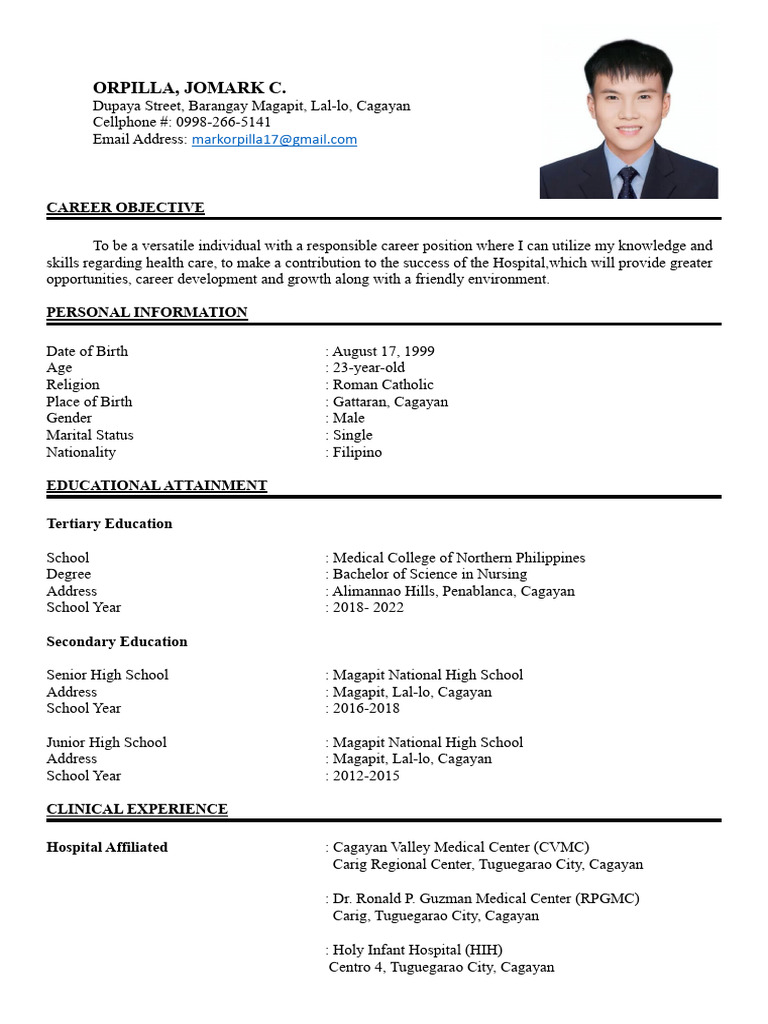 ORPILLA, JOMARK C.
Dupaya Street, Barangay Magapit, Lal-lo, Cagayan
Cellphone #: 0998-266-5141
Email Address: markorpilla17@gmail.com

CAREER OBJECTIVE

To be a versatile individual with a responsible career position where I can utilize my knowledge and skills regarding health care, to make a contribution to the success of the Hospital,which will provide greater opportunities, career development and growth along with a friendly environment.

PERSONAL INFORMATION

Date of Birth : August 17, 1999
Age : 23-year-old
Religion : Roman Catholic
Place of Birth : Gattaran, Cagayan
Gender : Male
Marital Status : Single
Nationality : Filipino

EDUCATIONAL ATTAINMENT

Tertiary Education

School : Medical College of Northern Philippines
Degree : Bachelor of Science in Nursing
Address : Alimannao Hills, Penablanca, Cagayan
School Year : 2018- 2022

Secondary Education

Senior High School : Magapit National High School
Address : Magapit, Lal-lo, Cagayan
School Year : 2016-2018

Junior High School : Magapit National High School
Address : Magapit, Lal-lo, Cagayan
School Year : 2012-2015

CLINICAL EXPERIENCE

Hospital Affiliated : Cagayan Valley Medical Center (CVMC)
Carig Regional Center, Tuguegarao City, Cagayan

: Dr. Ronald P. Guzman Medical Center (RPGMC)
Carig, Tuguegarao City, Cagayan

: Holy Infant Hospital (HIH)
Centro 4, Tuguegarao City, Cagayan